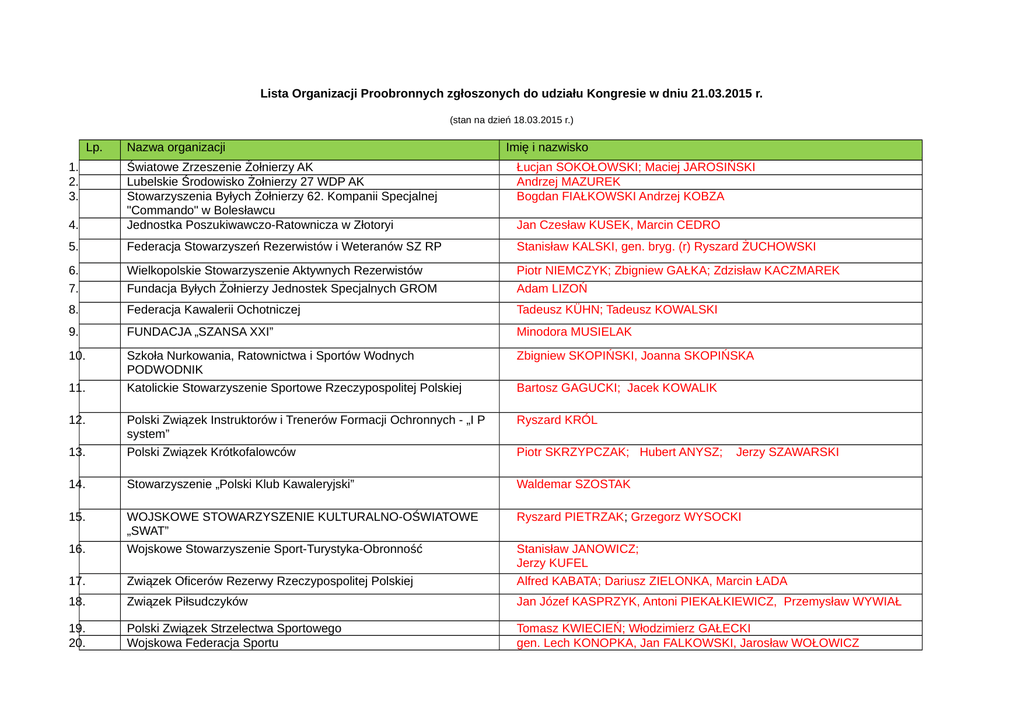 Lista Organizacji Proobronnych zgłoszonych do udziału Kongresie w dniu 21.03.2015 r.

(stan na dzień 18.03.2015 r.)

| Lp. | Nazwa organizacji | Imię i nazwisko |
|---|---|---|
| 1. | Światowe Zrzeszenie Żołnierzy AK | Łucjan SOKOŁOWSKI; Maciej JAROSIŃSKI |
| 2. | Lubelskie Środowisko Żołnierzy 27 WDP AK | Andrzej MAZUREK |
| 3. | Stowarzyszenia Byłych Żołnierzy 62. Kompanii Specjalnej "Commando" w Bolesławcu | Bogdan FIAŁKOWSKI Andrzej KOBZA |
| 4. | Jednostka Poszukiwawczo-Ratownicza w Złotoryi | Jan Czesław KUSEK, Marcin CEDRO |
| 5. | Federacja Stowarzyszeń Rezerwistów i Weteranów SZ RP | Stanisław KALSKI, gen. bryg. (r) Ryszard ŻUCHOWSKI |
| 6. | Wielkopolskie Stowarzyszenie Aktywnych Rezerwistów | Piotr NIEMCZYK; Zbigniew GAŁKA; Zdzisław KACZMAREK |
| 7. | Fundacja Byłych Żołnierzy Jednostek Specjalnych GROM | Adam LIZOŃ |
| 8. | Federacja Kawalerii Ochotniczej | Tadeusz KÜHN; Tadeusz KOWALSKI |
| 9. | FUNDACJA „SZANSA XXI” | Minodora MUSIELAK |
| 10. | Szkoła Nurkowania, Ratownictwa i Sportów Wodnych PODWODNIK | Zbigniew SKOPIŃSKI, Joanna SKOPIŃSKA |
| 11. | Katolickie Stowarzyszenie Sportowe Rzeczypospolitej Polskiej | Bartosz GAGUCKI; Jacek KOWALIK |
| 12. | Polski Związek Instruktorów i Trenerów Formacji Ochronnych - „I P system” | Ryszard KRÓL |
| 13. | Polski Związek Krótkofalowców | Piotr SKRZYPCZAK; Hubert ANYSZ; Jerzy SZAWARSKI |
| 14. | Stowarzyszenie „Polski Klub Kawaleryjski” | Waldemar SZOSTAK |
| 15. | WOJSKOWE STOWARZYSZENIE KULTURALNO-OŚWIATOWE „SWAT” | Ryszard PIETRZAK; Grzegorz WYSOCKI |
| 16. | Wojskowe Stowarzyszenie Sport-Turystyka-Obronność | Stanisław JANOWICZ; Jerzy KUFEL |
| 17. | Związek Oficerów Rezerwy Rzeczypospolitej Polskiej | Alfred KABATA; Dariusz ZIELONKA, Marcin ŁADA |
| 18. | Związek Piłsudczyków | Jan Józef KASPRZYK, Antoni PIEKAŁKIEWICZ, Przemysław WYWIAŁ |
| 19. | Polski Związek Strzelectwa Sportowego | Tomasz KWIECIEŃ; Włodzimierz GAŁECKI |
| 20. | Wojskowa Federacja Sportu | gen. Lech KONOPKA, Jan FALKOWSKI, Jarosław WOŁOWICZ |